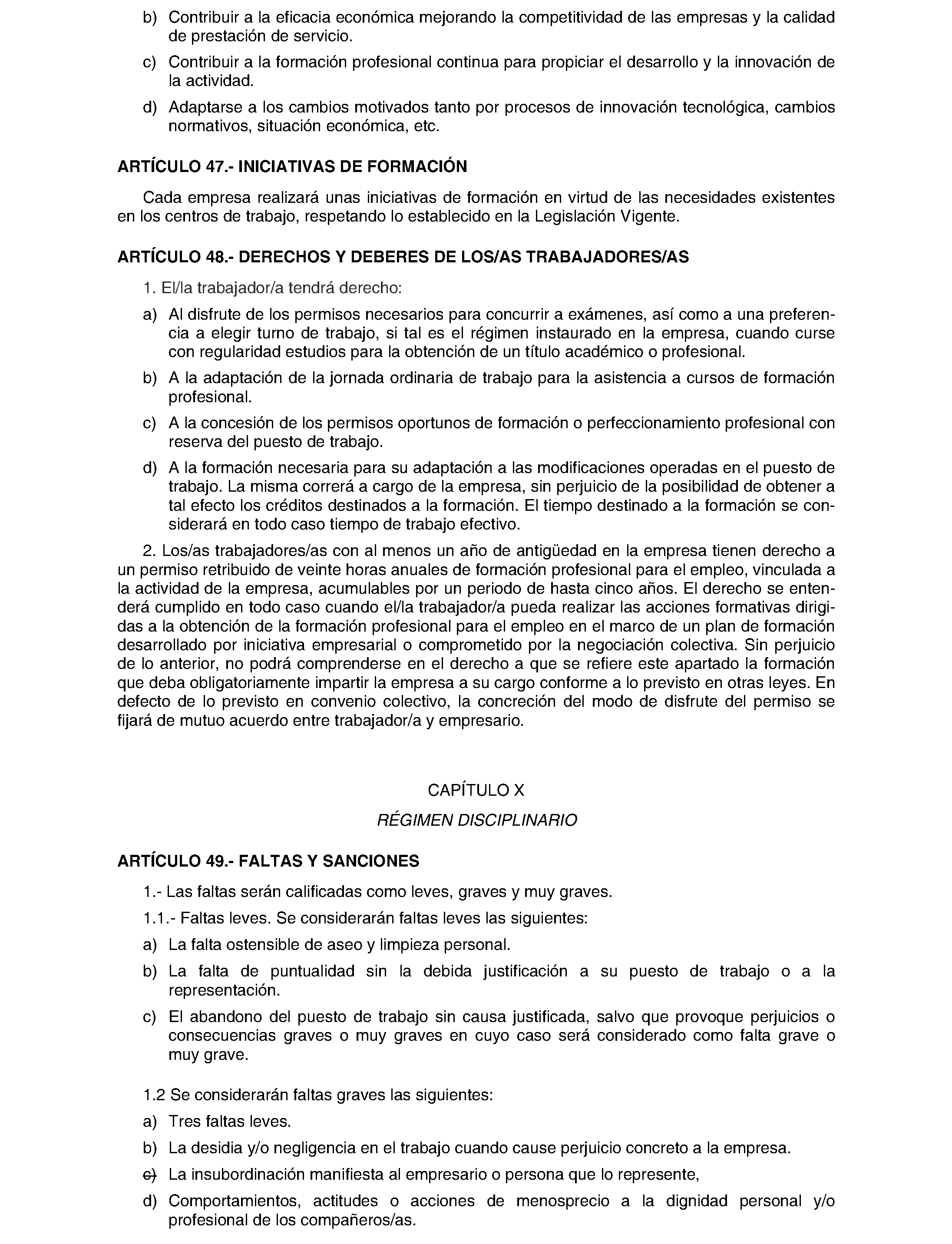 b) Contribuir a la eficacia económica mejorando la competitividad de las empresas y la calidad de prestación de servicio.

c) Contribuir a la formación profesional continua para propiciar el desarrollo y la innovación de la actividad.

d) Adaptarse a los cambios motivados tanto por procesos de innovación tecnológica, cambios normativos, situación económica, etc.

ARTÍCULO 47.- INICIATIVAS DE FORMACIÓN

Cada empresa realizará unas iniciativas de formación en virtud de las necesidades existentes en los centros de trabajo, respetando lo establecido en la Legislación Vigente.

ARTÍCULO 48.- DERECHOS Y DEBERES DE LOS/AS TRABAJADORES/AS

1. El/la trabajador/a tendrá derecho:

a) Al disfrute de los permisos necesarios para concurrir a exámenes, así como a una preferencia a elegir turno de trabajo, si tal es el régimen instaurado en la empresa, cuando curse con regularidad estudios para la obtención de un título académico o profesional.

b) A la adaptación de la jornada ordinaria de trabajo para la asistencia a cursos de formación profesional.

c) A la concesión de los permisos oportunos de formación o perfeccionamiento profesional con reserva del puesto de trabajo.

d) A la formación necesaria para su adaptación a las modificaciones operadas en el puesto de trabajo. La misma correrá a cargo de la empresa, sin perjuicio de la posibilidad de obtener a tal efecto los créditos destinados a la formación. El tiempo destinado a la formación se considerará en todo caso tiempo de trabajo efectivo.

2. Los/as trabajadores/as con al menos un año de antigüedad en la empresa tienen derecho a un permiso retribuido de veinte horas anuales de formación profesional para el empleo, vinculada a la actividad de la empresa, acumulables por un periodo de hasta cinco años. El derecho se entenderá cumplido en todo caso cuando el/la trabajador/a pueda realizar las acciones formativas dirigidas a la obtención de la formación profesional para el empleo en el marco de un plan de formación desarrollado por iniciativa empresarial o comprometido por la negociación colectiva. Sin perjuicio de lo anterior, no podrá comprenderse en el derecho a que se refiere este apartado la formación que deba obligatoriamente impartir la empresa a su cargo conforme a lo previsto en otras leyes. En defecto de lo previsto en convenio colectivo, la concreción del modo de disfrute del permiso se fijará de mutuo acuerdo entre trabajador/a y empresario.

CAPÍTULO X

RÉGIMEN DISCIPLINARIO

ARTÍCULO 49.- FALTAS Y SANCIONES

1.- Las faltas serán calificadas como leves, graves y muy graves.

1.1.- Faltas leves. Se considerarán faltas leves las siguientes:

a) La falta ostensible de aseo y limpieza personal.

b) La falta de puntualidad sin la debida justificación a su puesto de trabajo o a la representación.

c) El abandono del puesto de trabajo sin causa justificada, salvo que provoque perjuicios o consecuencias graves o muy graves en cuyo caso será considerado como falta grave o muy grave.

1.2 Se considerarán faltas graves las siguientes:

a) Tres faltas leves.

b) La desidia y/o negligencia en el trabajo cuando cause perjuicio concreto a la empresa.

c) La insubordinación manifiesta al empresario o persona que lo represente,

d) Comportamientos, actitudes o acciones de menosprecio a la dignidad personal y/o profesional de los compañeros/as.